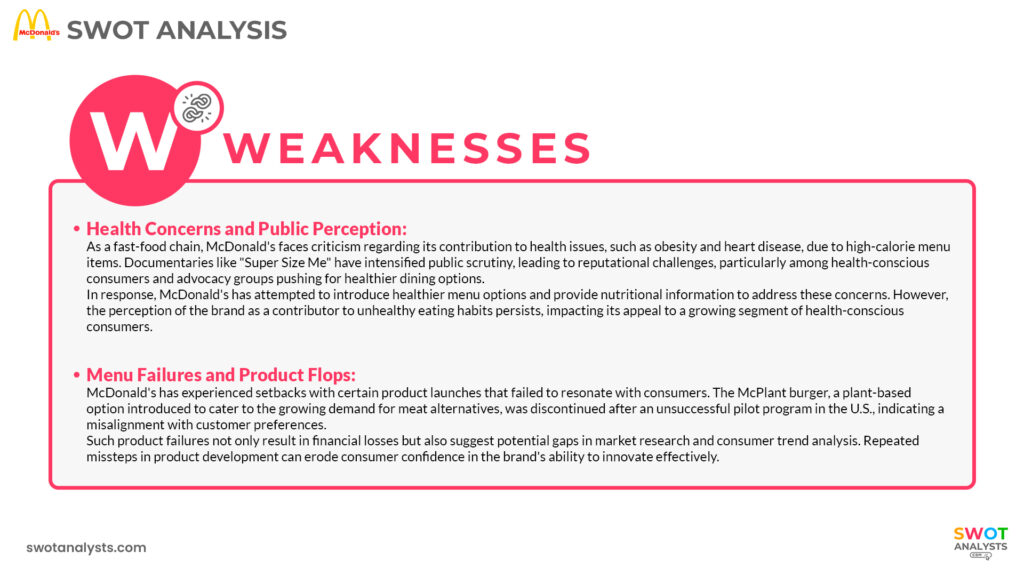 McDonald's SWOT ANALYSIS

W WEAKNESSES

• Health Concerns and Public Perception:
As a fast-food chain, McDonald's faces criticism regarding its contribution to health issues, such as obesity and heart disease, due to high-calorie menu items. Documentaries like "Super Size Me" have intensified public scrutiny, leading to reputational challenges, particularly among health-conscious consumers and advocacy groups pushing for healthier dining options.
In response, McDonald's has attempted to introduce healthier menu options and provide nutritional information to address these concerns. However, the perception of the brand as a contributor to unhealthy eating habits persists, impacting its appeal to a growing segment of health-conscious consumers.

• Menu Failures and Product Flops:
McDonald's has experienced setbacks with certain product launches that failed to resonate with consumers. The McPlant burger, a plant-based option introduced to cater to the growing demand for meat alternatives, was discontinued after an unsuccessful pilot program in the U.S., indicating a misalignment with customer preferences.
Such product failures not only result in financial losses but also suggest potential gaps in market research and consumer trend analysis. Repeated missteps in product development can erode consumer confidence in the brand's ability to innovate effectively.

swotanalysts.com

SWOT ANALYSTS